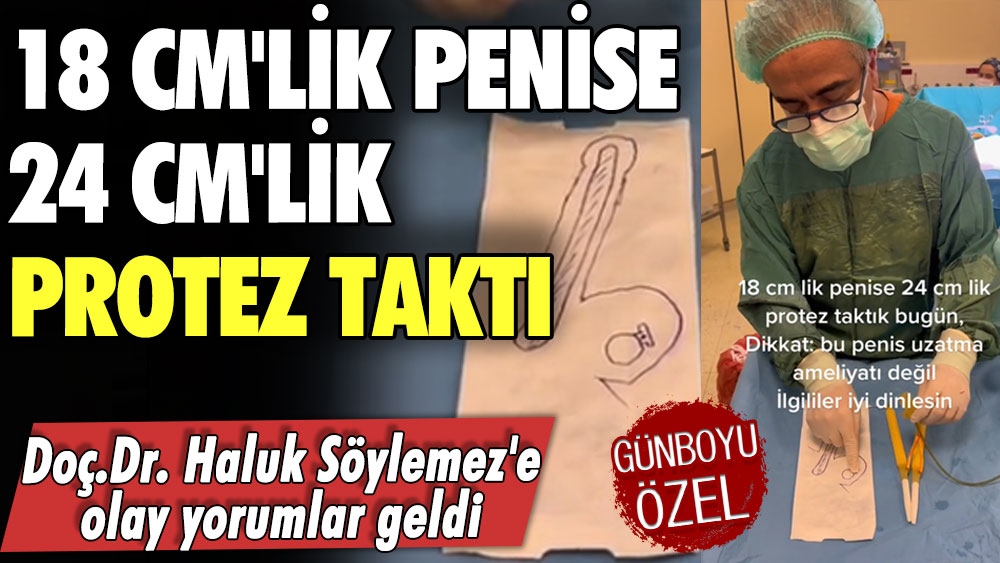 18 CM'LİK PENİSE
24 CM'LİK
PROTEZ TAKTI

Doç.Dr. Haluk Söylemez'e
olay yorumlar geldi

GÜNBOYU
ÖZEL

18 cm lik penise 24 cm lik protez taktık bugün, Dikkat: bu penis uzatma ameliyatı değil İlgililer iyi dinlesin